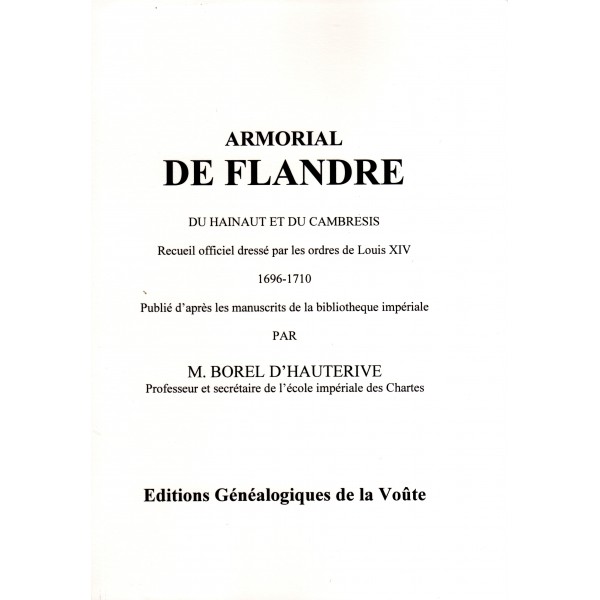 ARMORIAL
DE FLANDRE

DU HAINAUT ET DU CAMBRESIS

Recueil officiel dressé par les ordres de Louis XIV

1696-1710

Publié d'après les manuscrits de la bibliotheque impériale

PAR

M. BOREL D'HAUTERIVE
Professeur et secrétaire de l'école impériale des Chartes

Editions Généalogiques de la Voûte